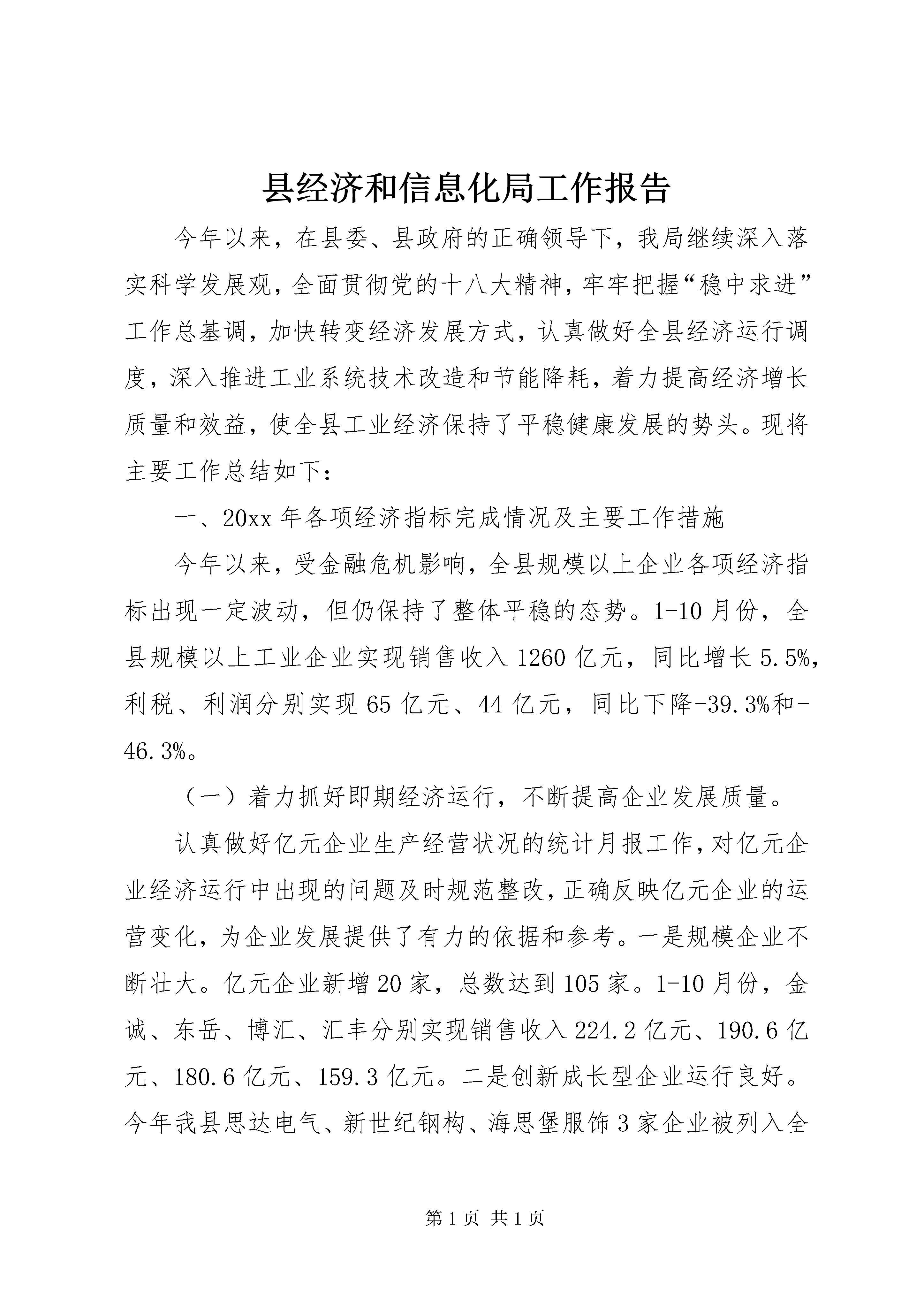 县经济和信息化局工作报告

今年以来，在县委、县政府的正确领导下，我局继续深入落实科学发展观，全面贯彻党的十八大精神，牢牢把握“稳中求进”工作总基调，加快转变经济发展方式，认真做好全县经济运行调度，深入推进工业系统技术改造和节能降耗，着力提高经济增长质量和效益，使全县工业经济保持了平稳健康发展的势头。现将主要工作总结如下：

一、20xx 年各项经济指标完成情况及主要工作措施

今年以来，受金融危机影响，全县规模以上企业各项经济指标出现一定波动，但仍保持了整体平稳的态势。1-10 月份，全县规模以上工业企业实现销售收入 1260 亿元，同比增长 5.5%，利税、利润分别实现 65 亿元、44 亿元，同比下降-39.3%和-46.3%。

（一）着力抓好即期经济运行，不断提高企业发展质量。

认真做好亿元企业生产经营状况的统计月报工作，对亿元企业经济运行中出现的问题及时规范整改，正确反映亿元企业的运营变化，为企业发展提供了有力的依据和参考。一是规模企业不断壮大。亿元企业新增 20 家，总数达到 105 家。1-10 月份，金诚、东岳、博汇、汇丰分别实现销售收入 224.2 亿元、190.6 亿元、180.6 亿元、159.3 亿元。二是创新成长型企业运行良好。今年我县思达电气、新世纪钢构、海思堡服饰 3 家企业被列入全

第 1 页 共 1 页